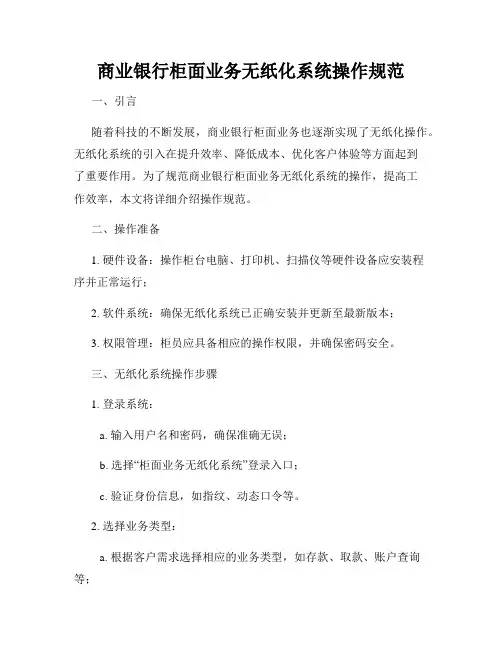 商业银行柜面业务无纸化系统操作规范

一、引言

随着科技的不断发展，商业银行柜面业务也逐渐实现了无纸化操作。无纸化系统的引入在提升效率、降低成本、优化客户体验等方面起到了重要作用。为了规范商业银行柜面业务无纸化系统的操作，提高工作效率，本文将详细介绍操作规范。

二、操作准备

1. 硬件设备：操作柜台电脑、打印机、扫描仪等硬件设备应安装程序并正常运行；

2. 软件系统：确保无纸化系统已正确安装并更新至最新版本；

3. 权限管理：柜员应具备相应的操作权限，并确保密码安全。

三、无纸化系统操作步骤

1. 登录系统：

a. 输入用户名和密码，确保准确无误；

b. 选择“柜面业务无纸化系统”登录入口；

c. 验证身份信息，如指纹、动态口令等。

2. 选择业务类型：

a. 根据客户需求选择相应的业务类型，如存款、取款、账户查询等；